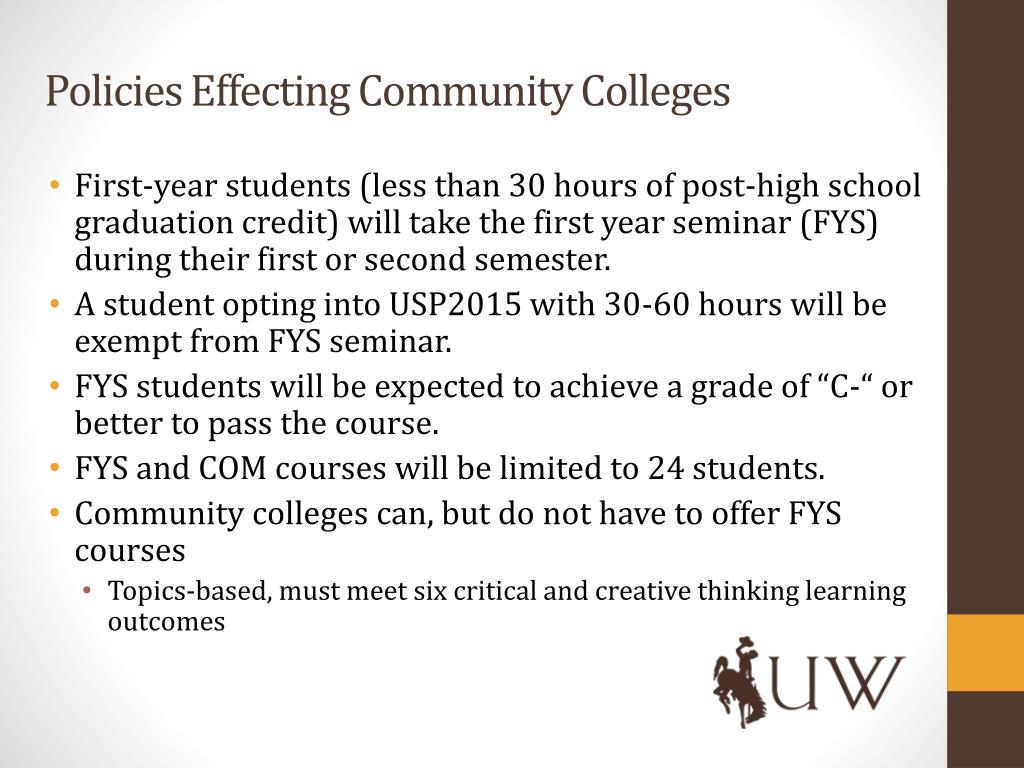 Policies Effecting Community Colleges

• First-year students (less than 30 hours of post-high school graduation credit) will take the first year seminar (FYS) during their first or second semester.
• A student opting into USP2015 with 30-60 hours will be exempt from FYS seminar.
• FYS students will be expected to achieve a grade of “C-“ or better to pass the course.
• FYS and COM courses will be limited to 24 students.
• Community colleges can, but do not have to offer FYS courses
  • Topics-based, must meet six critical and creative thinking learning outcomes

UW